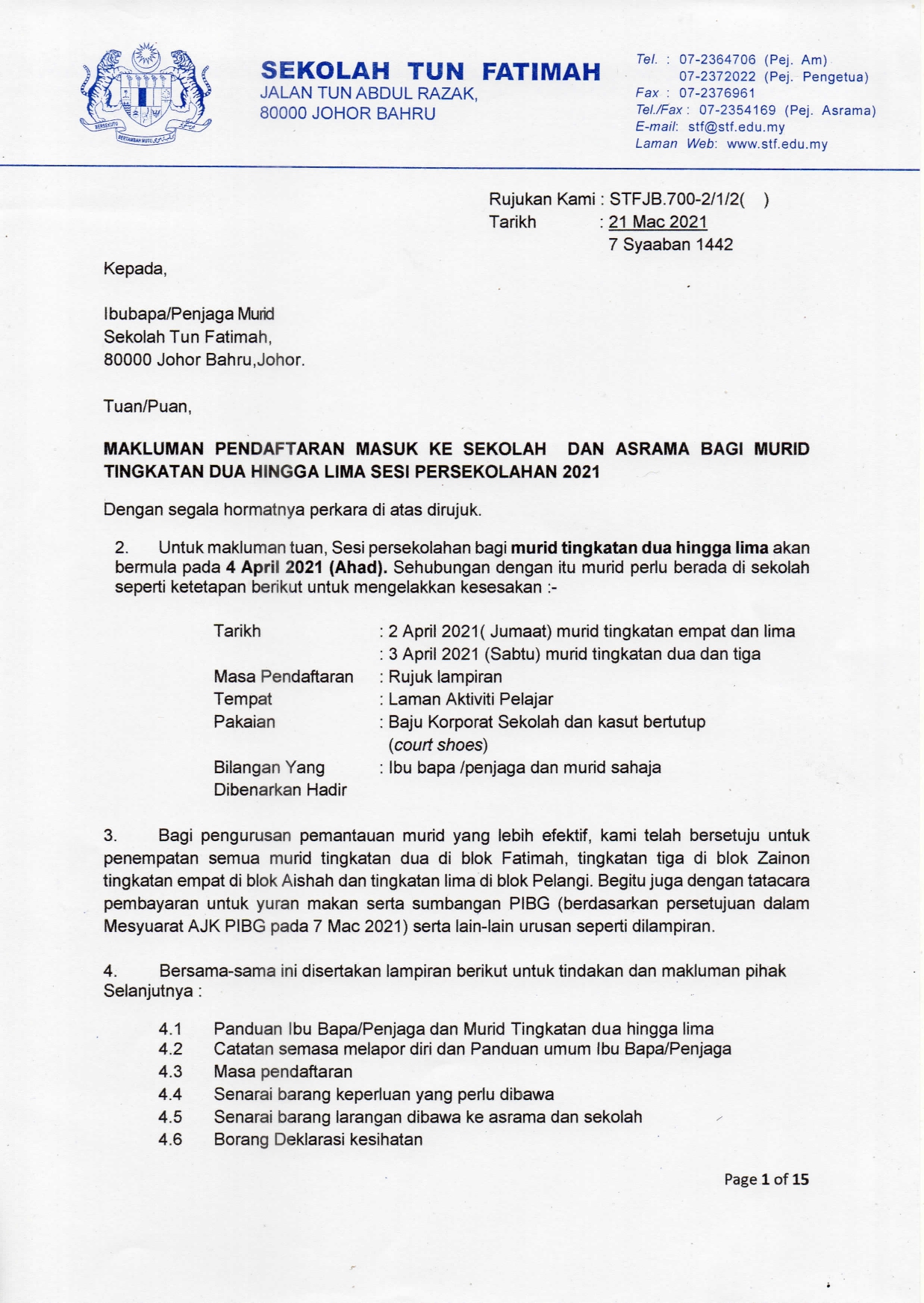 BERSEKUTU BERTAMBAH MUTU

SEKOLAH TUN FATIMAH
JALAN TUN ABDUL RAZAK,
80000 JOHOR BAHRU

Tel. : 07-2364706 (Pej. Am)
07-2372022 (Pej. Pengetua)
Fax : 07-2376961
Tel./Fax : 07-2354169 (Pej. Asrama)
E-mail: stf@stf.edu.my
Laman Web: www.stf.edu.my

Rujukan Kami : STFJB.700-2/1/2( )
Tarikh : 21 Mac 2021
7 Syaaban 1442

Kepada,

Ibubapa/Penjaga Murid
Sekolah Tun Fatimah,
80000 Johor Bahru,Johor.

Tuan/Puan,

MAKLUMAN PENDAFTARAN MASUK KE SEKOLAH DAN ASRAMA BAGI MURID TINGKATAN DUA HINGGA LIMA SESI PERSEKOLAHAN 2021

Dengan segala hormatnya perkara di atas dirujuk.

2. Untuk makluman tuan, Sesi persekolahan bagi murid tingkatan dua hingga lima akan bermula pada 4 April 2021 (Ahad). Sehubungan dengan itu murid perlu berada di sekolah seperti ketetapan berikut untuk mengelakkan kesesakan :-

Tarikh : 2 April 2021( Jumaat) murid tingkatan empat dan lima
: 3 April 2021 (Sabtu) murid tingkatan dua dan tiga
Masa Pendaftaran : Rujuk lampiran
Tempat : Laman Aktiviti Pelajar
Pakaian : Baju Korporat Sekolah dan kasut bertutup (court shoes)
Bilangan Yang Dibenarkan Hadir : Ibu bapa /penjaga dan murid sahaja

3. Bagi pengurusan pemantauan murid yang lebih efektif, kami telah bersetuju untuk penempatan semua murid tingkatan dua di blok Fatimah, tingkatan tiga di blok Zainon tingkatan empat di blok Aishah dan tingkatan lima di blok Pelangi. Begitu juga dengan tatacara pembayaran untuk yuran makan serta sumbangan PIBG (berdasarkan persetujuan dalam Mesyuarat AJK PIBG pada 7 Mac 2021) serta lain-lain urusan seperti dilampiran.

4. Bersama-sama ini disertakan lampiran berikut untuk tindakan dan makluman pihak Selanjutnya :

4.1 Panduan Ibu Bapa/Penjaga dan Murid Tingkatan dua hingga lima
4.2 Catatan semasa melapor diri dan Panduan umum Ibu Bapa/Penjaga
4.3 Masa pendaftaran
4.4 Senarai barang keperluan yang perlu dibawa
4.5 Senarai barang larangan dibawa ke asrama dan sekolah
4.6 Borang Deklarasi kesihatan

Page 1 of 15